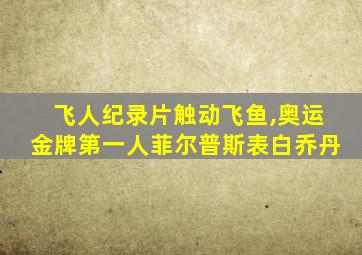 飞人纪录片触动飞鱼,奥运金牌第一人菲尔普斯表白乔丹